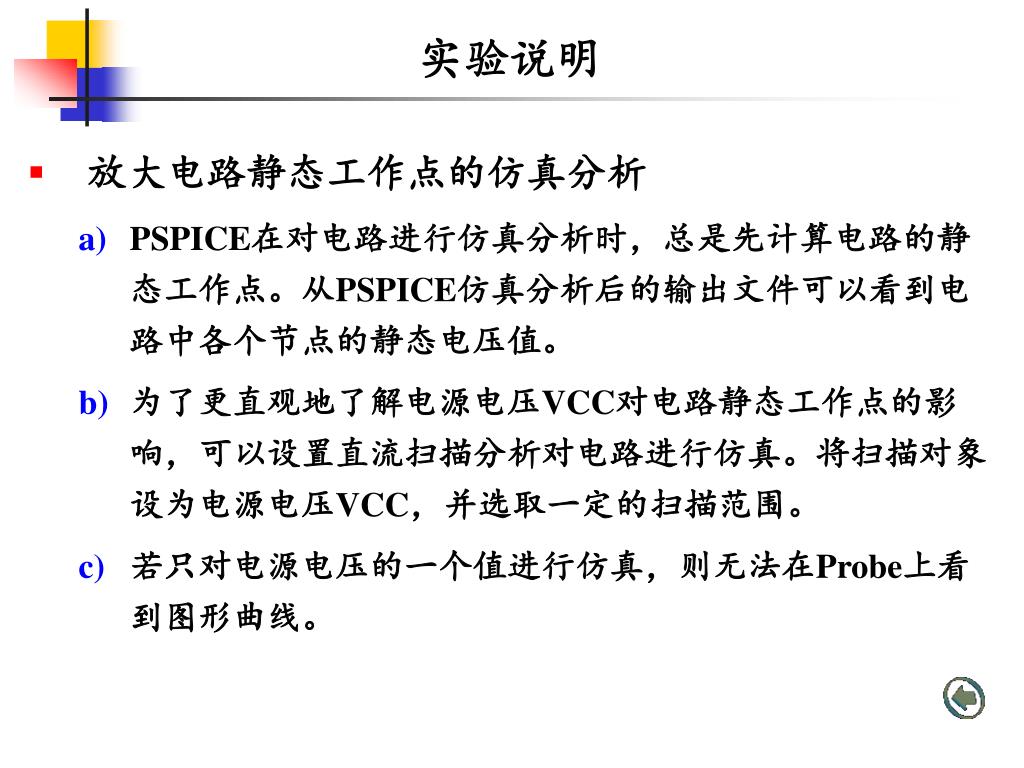 实验说明

放大电路静态工作点的仿真分析

a) PSPICE在对电路进行仿真分析时，总是先计算电路的静态工作点。从PSPICE仿真分析后的输出文件可以看到电路中各个节点的静态电压值。

b) 为了更直观地了解电源电压VCC对电路静态工作点的影响，可以设置直流扫描分析对电路进行仿真。将扫描对象设为电源电压VCC，并选取一定的扫描范围。

c) 若只对电源电压的一个值进行仿真，则无法在Probe上看到图形曲线。